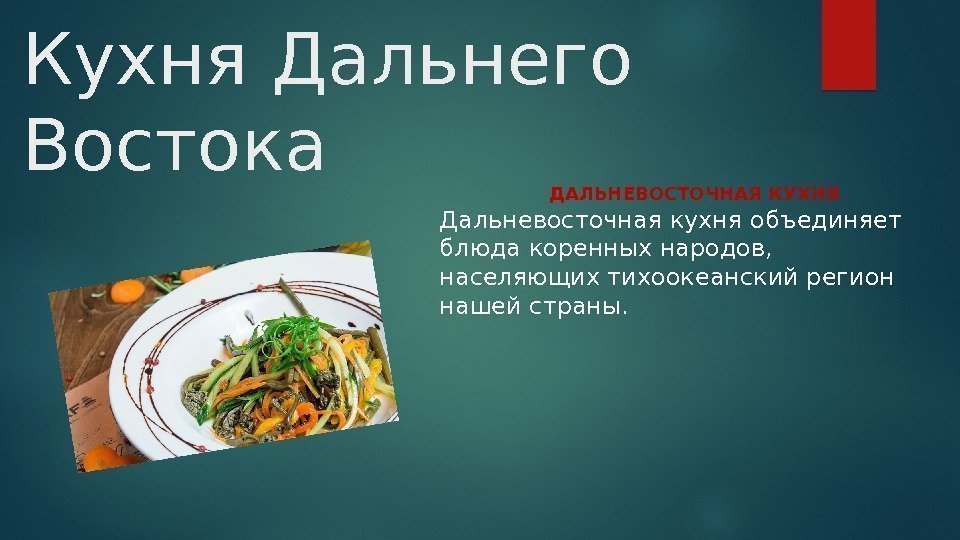 Кухня Дальнего Востока

ДАЛЬНЕВОСТОЧНАЯ КУХНЯ

Дальневосточная кухня объединяет блюда коренных народов, населяющих тихоокеанский регион нашей страны.